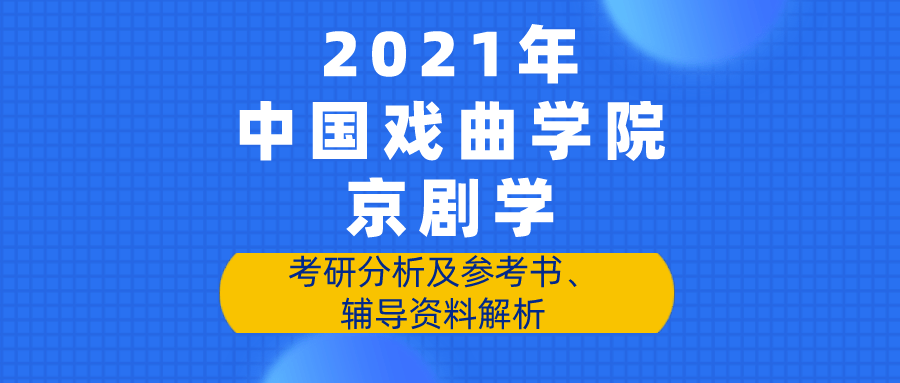 2021年
中国戏曲学院
京剧学

考研分析及参考书、
辅导资料解析